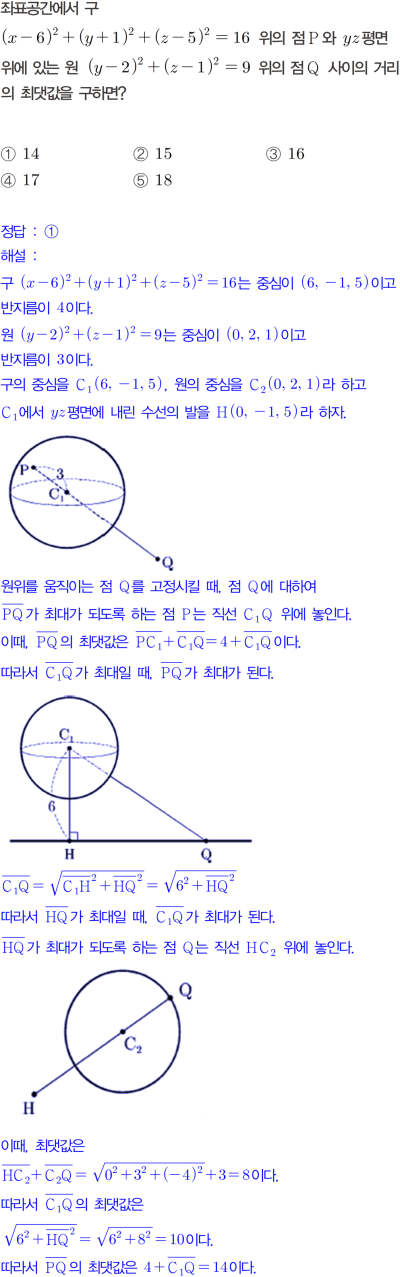 좌표공간에서 구 $(x-6)^2+(y+1)^2+(z-5)^2=16$ 위의 점 P와 $yz$평면 위에 있는 원 $(y-2)^2+(z-1)^2=9$ 위의 점 Q 사이의 거리의 최댓값을 구하면?

① 14 ② 15 ③ 16
④ 17 ⑤ 18

정답 : ①
해설 :
구 $(x-6)^2+(y+1)^2+(z-5)^2=16$는 중심이 $(6, -1, 5)$이고 반지름이 4이다.
원 $(y-2)^2+(z-1)^2=9$는 중심이 $(0, 2, 1)$이고 반지름이 3이다.
구의 중심을 $C_1(6, -1, 5)$, 원의 중심을 $C_2(0, 2, 1)$라 하고 $C_1$에서 $yz$평면에 내린 수선의 발을 $H(0, -1, 5)$라 하자.

P
3
$C_1$
Q

원위를 움직이는 점 Q를 고정시킬 때, 점 Q에 대하여 $\overline{PQ}$가 최대가 되도록 하는 점 P는 직선 $C_1Q$ 위에 놓인다.
이때, $\overline{PQ}$의 최댓값은 $\overline{PC_1}+\overline{C_1Q}=4+\overline{C_1Q}$이다.
따라서 $\overline{C_1Q}$가 최대일 때, $\overline{PQ}$가 최대가 된다.

$C_1$
6
H
Q

$\overline{C_1Q}=\sqrt{\overline{C_1H}^2+\overline{HQ}^2}=\sqrt{6^2+\overline{HQ}^2}$
따라서 $\overline{HQ}$가 최대일 때, $\overline{C_1Q}$가 최대가 된다.
$\overline{HQ}$가 최대가 되도록 하는 점 Q는 직선 $HC_2$ 위에 놓인다.

Q
$C_2$
H

이때, 최댓값은
$\overline{HC_2}+\overline{C_2Q}=\sqrt{0^2+3^2+(-4)^2}+3=8$이다.
따라서 $\overline{C_1Q}$의 최댓값은
$\sqrt{6^2+\overline{HQ}^2}=\sqrt{6^2+8^2}=10$이다.
따라서 $\overline{PQ}$의 최댓값은 $4+\overline{C_1Q}=14$이다.